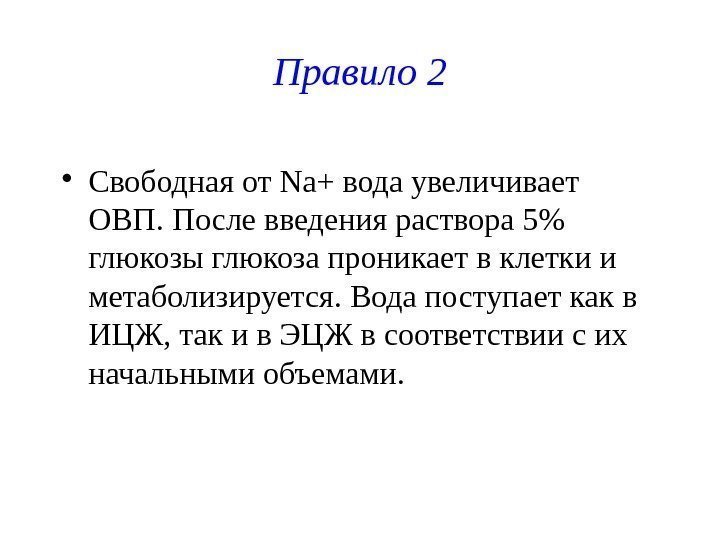 Правило 2

• Свободная от Na+ вода увеличивает ОВП. После введения раствора 5% глюкозы глюкоза проникает в клетки и метаболизируется. Вода поступает как в ИЦЖ, так и в ЭЦЖ в соответствии с их начальными объемами.